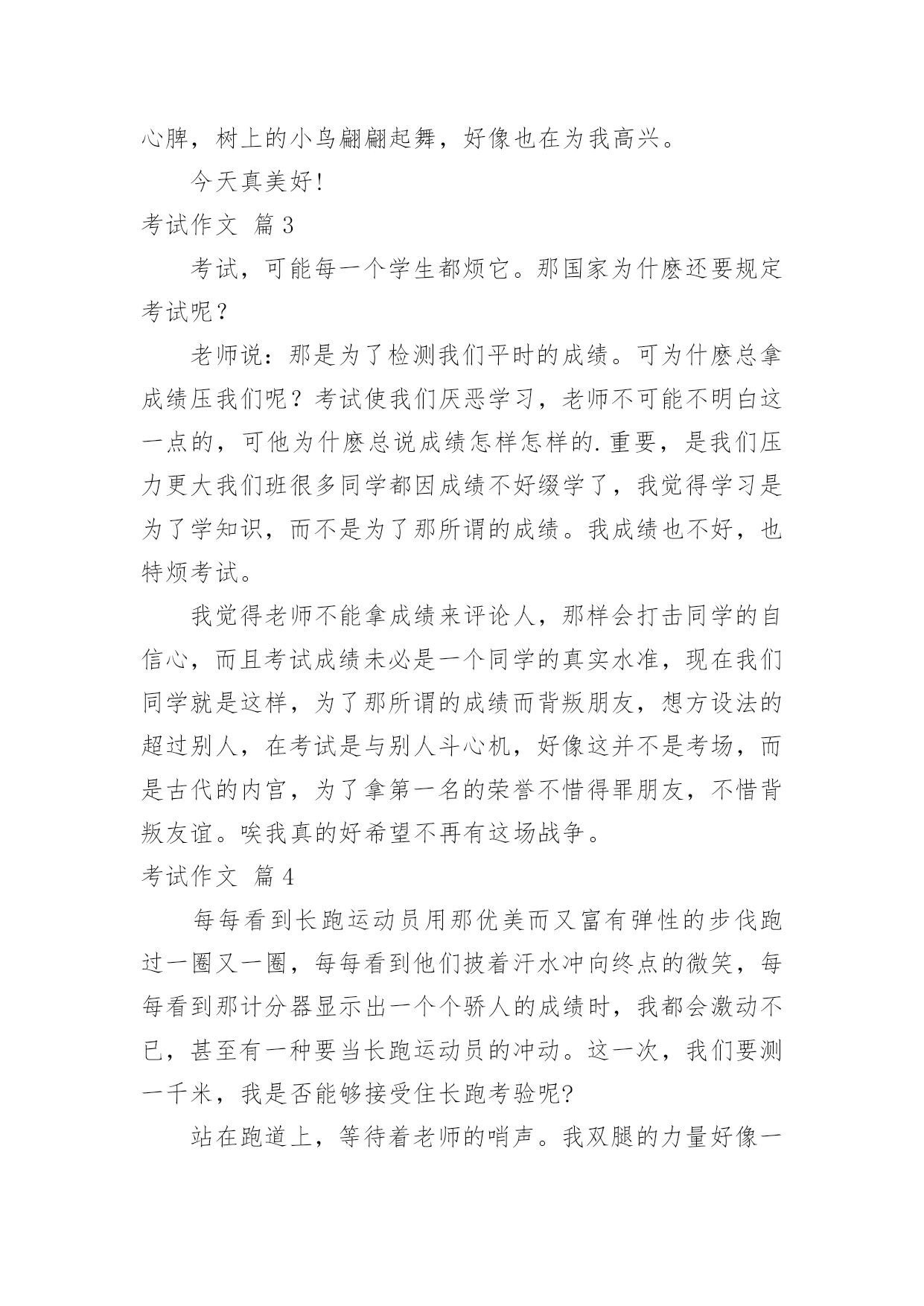 心脾，树上的小鸟翩翩起舞，好像也在为我高兴。

今天真美好!

考试作文 篇3

考试，可能每一个学生都烦它。那国家为什麽还要规定考试呢？

老师说：那是为了检测我们平时的成绩。可为什麽总拿成绩压我们呢？考试使我们厌恶学习，老师不可能不明白这一点的，可他为什麽总说成绩怎样怎样的.重要，是我们压力更大我们班很多同学都因成绩不好缀学了，我觉得学习是为了学知识，而不是为了那所谓的成绩。我成绩也不好，也特烦考试。

我觉得老师不能拿成绩来评论人，那样会打击同学的自信心，而且考试成绩未必是一个同学的真实水准，现在我们同学就是这样，为了那所谓的成绩而背叛朋友，想方设法的超过别人，在考试是与别人斗心机，好像这并不是考场，而是古代的内宫，为了拿第一名的荣誉不惜得罪朋友，不惜背叛友谊。唉我真的好希望不再有这场战争。

考试作文 篇4

每每看到长跑运动员用那优美而又富有弹性的步伐跑过一圈又一圈，每每看到他们披着汗水冲向终点的微笑，每每看到那计分器显示出一个个骄人的成绩时，我都会激动不已，甚至有一种要当长跑运动员的冲动。这一次，我们要测一千米，我是否能够接受住长跑考验呢?

站在跑道上，等待着老师的哨声。我双腿的力量好像一